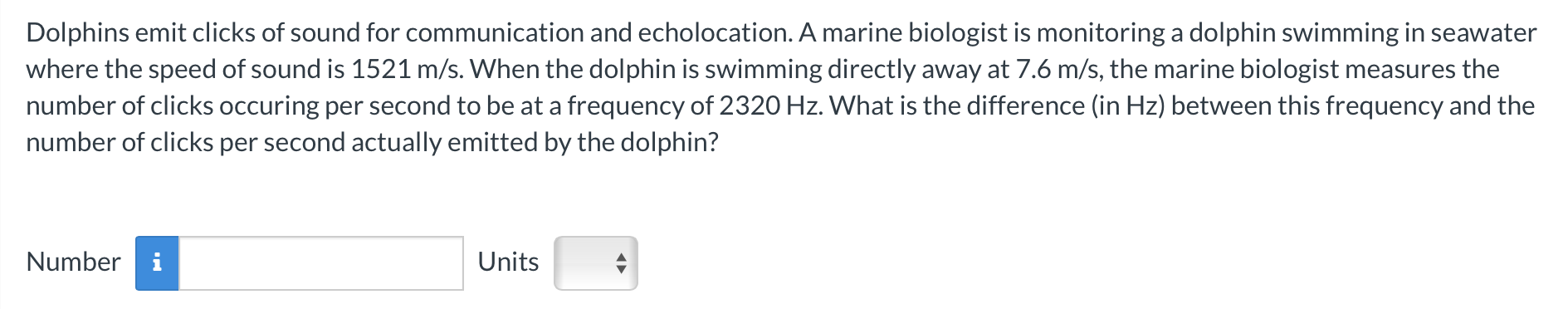 Dolphins emit clicks of sound for communication and echolocation. A marine biologist is monitoring a dolphin swimming in seawater where the speed of sound is 1521 m/s. When the dolphin is swimming directly away at 7.6 m/s, the marine biologist measures the number of clicks occuring per second to be at a frequency of 2320 Hz. What is the difference (in Hz) between this frequency and the number of clicks per second actually emitted by the dolphin?

Number i Units